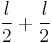 $\frac{l}{2} + \frac{l}{2}$